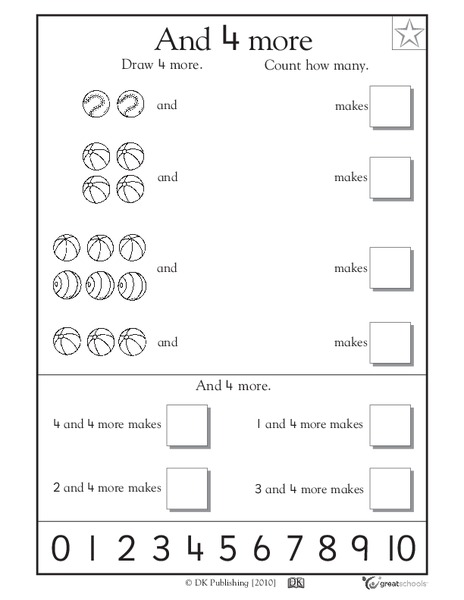 And 4 more

Draw 4 more. Count how many.

and makes

and makes

and makes

and makes

And 4 more.

4 and 4 more makes

1 and 4 more makes

2 and 4 more makes

3 and 4 more makes

0 1 2 3 4 5 6 7 8 9 10

© DK Publishing [2010] DK greatschools